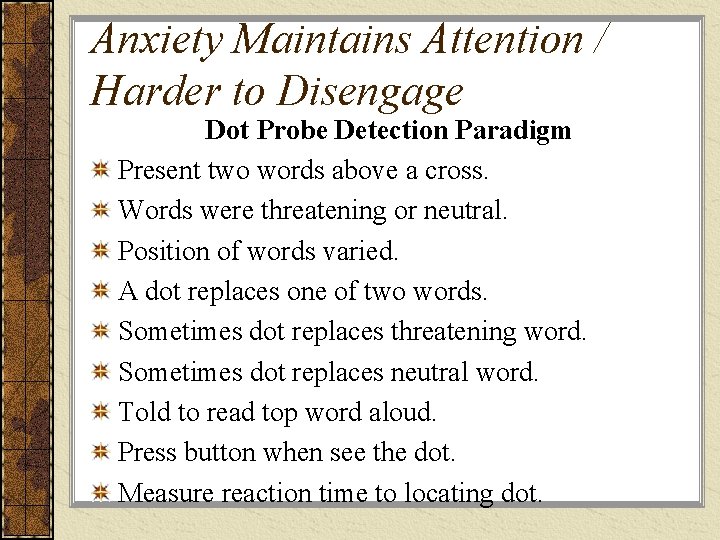 Anxiety Maintains Attention / Harder to Disengage

Dot Probe Detection Paradigm

Present two words above a cross.

Words were threatening or neutral.

Position of words varied.

A dot replaces one of two words.

Sometimes dot replaces threatening word.

Sometimes dot replaces neutral word.

Told to read top word aloud.

Press button when see the dot.

Measure reaction time to locating dot.